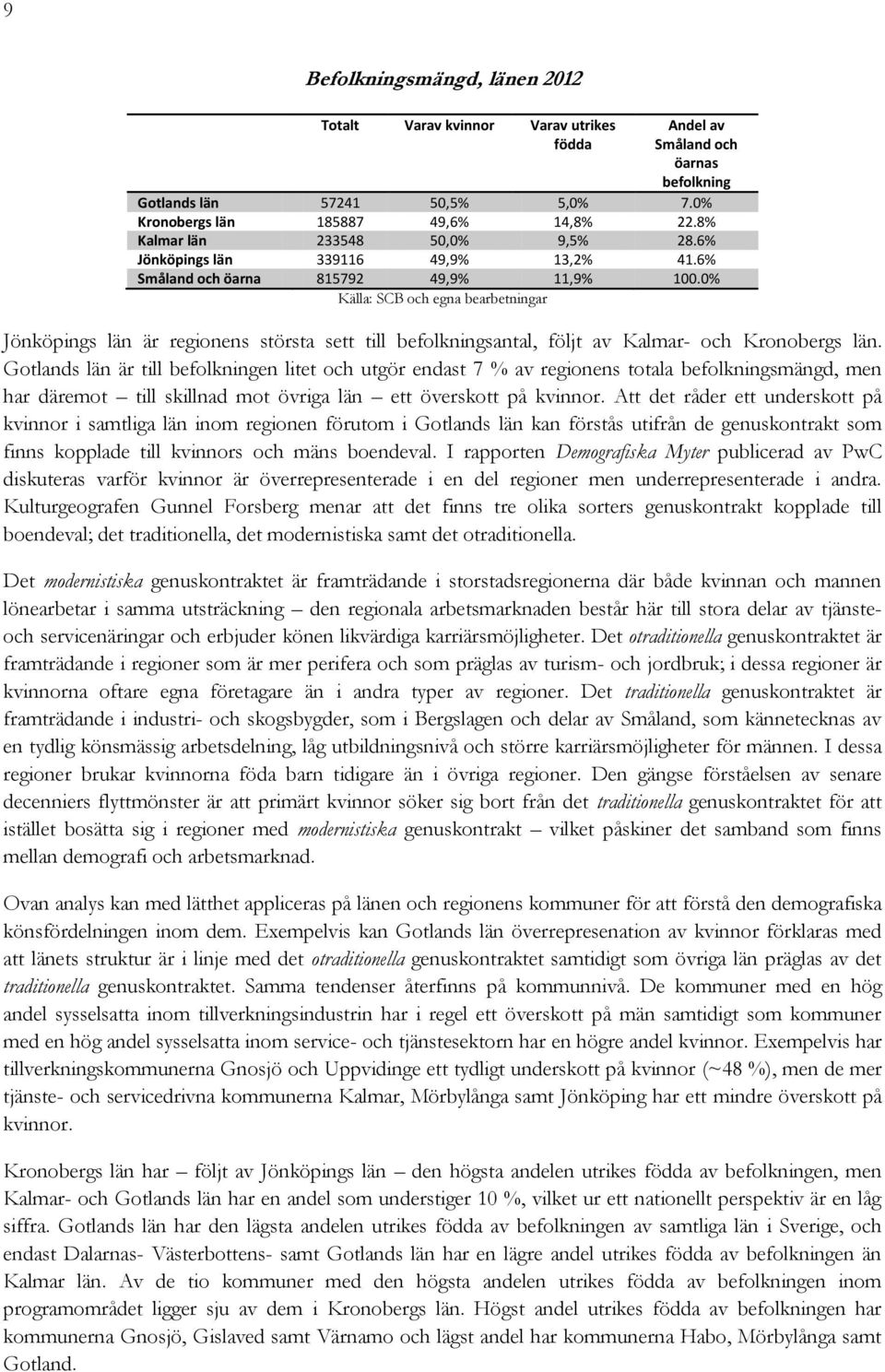 9

Befolkningsmängd, länen 2012

| | Totalt | Varav kvinnor | Varav utrikes födda | Andel av Småland och öarnas befolkning |
|---|---|---|---|---|
| Gotlands län | 57241 | 50,5% | 5,0% | 7.0% |
| Kronobergs län | 185887 | 49,6% | 14,8% | 22.8% |
| Kalmar län | 233548 | 50,0% | 9,5% | 28.6% |
| Jönköpings län | 339116 | 49,9% | 13,2% | 41.6% |
| Småland och öarna | 815792 | 49,9% | 11,9% | 100.0% |

Källa: SCB och egna bearbetningar

Jönköpings län är regionens största sett till befolkningsantal, följt av Kalmar- och Kronobergs län. Gotlands län är till befolkningen litet och utgör endast 7 % av regionens totala befolkningsmängd, men har däremot – till skillnad mot övriga län – ett överskott på kvinnor. Att det råder ett underskott på kvinnor i samtliga län inom regionen förutom i Gotlands län kan förstås utifrån de genuskontrakt som finns kopplade till kvinnors och mäns boendeval. I rapporten Demografiska Myter publicerad av PwC diskuteras varför kvinnor är överrepresenterade i en del regioner men underrepresenterade i andra. Kulturgeografen Gunnel Forsberg menar att det finns tre olika sorters genuskontrakt kopplade till boendeval; det traditionella, det modernistiska samt det otraditionella.

Det modernistiska genuskontraktet är framträdande i storstadsregionerna där både kvinnan och mannen lönearbetar i samma utsträckning – den regionala arbetsmarknaden består här till stora delar av tjänste- och servicenäringar och erbjuder könen likvärdiga karriärsmöjligheter. Det otraditionella genuskontraktet är framträdande i regioner som är mer perifera och som präglas av turism- och jordbruk; i dessa regioner är kvinnorna oftare egna företagare än i andra typer av regioner. Det traditionella genuskontraktet är framträdande i industri- och skogsbygder, som i Bergslagen och delar av Småland, som kännetecknas av en tydlig könsmässig arbetsdelning, låg utbildningsnivå och större karriärsmöjligheter för männen. I dessa regioner brukar kvinnorna föda barn tidigare än i övriga regioner. Den gängse förståelsen av senare decenniers flyttmönster är att primärt kvinnor söker sig bort från det traditionella genuskontraktet för att istället bosätta sig i regioner med modernistiska genuskontrakt – vilket påskiner det samband som finns mellan demografi och arbetsmarknad.

Ovan analys kan med lätthet appliceras på länen och regionens kommuner för att förstå den demografiska könsfördelningen inom dem. Exempelvis kan Gotlands län överrepresenation av kvinnor förklaras med att länets struktur är i linje med det otraditionella genuskontraktet samtidigt som övriga län präglas av det traditionella genuskontraktet. Samma tendenser återfinns på kommunnivå. De kommuner med en hög andel sysselsatta inom tillverkningsindustrin har i regel ett överskott på män samtidigt som kommuner med en hög andel sysselsatta inom service- och tjänstesektorn har en högre andel kvinnor. Exempelvis har tillverkningskommunerna Gnosjö och Uppvidinge ett tydligt underskott på kvinnor (~48 %), men de mer tjänste- och servicedrivna kommunerna Kalmar, Mörbylånga samt Jönköping har ett mindre överskott på kvinnor.

Kronobergs län har – följt av Jönköpings län – den högsta andelen utrikes födda av befolkningen, men Kalmar- och Gotlands län har en andel som understiger 10 %, vilket ur ett nationellt perspektiv är en låg siffra. Gotlands län har den lägsta andelen utrikes födda av befolkningen av samtliga län i Sverige, och endast Dalarnas- Västerbottens- samt Gotlands län har en lägre andel utrikes födda av befolkningen än Kalmar län. Av de tio kommuner med den högsta andelen utrikes födda av befolkningen inom programområdet ligger sju av dem i Kronobergs län. Högst andel utrikes födda av befolkningen har kommunerna Gnosjö, Gislaved samt Värnamo och lägst andel har kommunerna Habo, Mörbylånga samt Gotland.